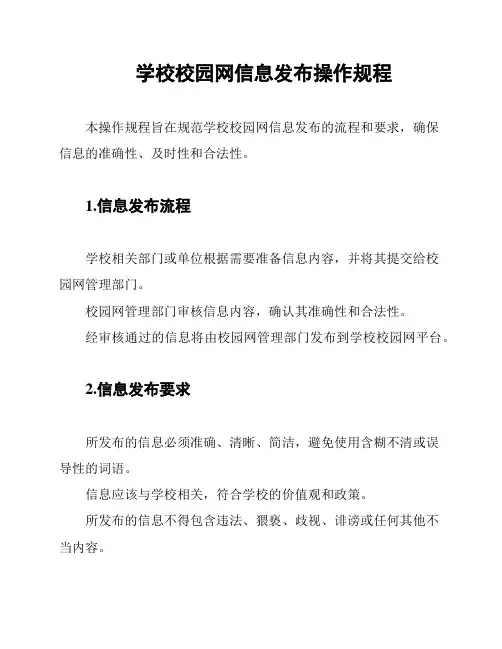 学校校园网信息发布操作规程

本操作规程旨在规范学校校园网信息发布的流程和要求，确保信息的准确性、及时性和合法性。

1.信息发布流程

学校相关部门或单位根据需要准备信息内容，并将其提交给校园网管理部门。

校园网管理部门审核信息内容，确认其准确性和合法性。

经审核通过的信息将由校园网管理部门发布到学校校园网平台。

2.信息发布要求

所发布的信息必须准确、清晰、简洁，避免使用含糊不清或误导性的词语。

信息应该与学校相关，符合学校的价值观和政策。

所发布的信息不得包含违法、猥亵、歧视、诽谤或任何其他不当内容。